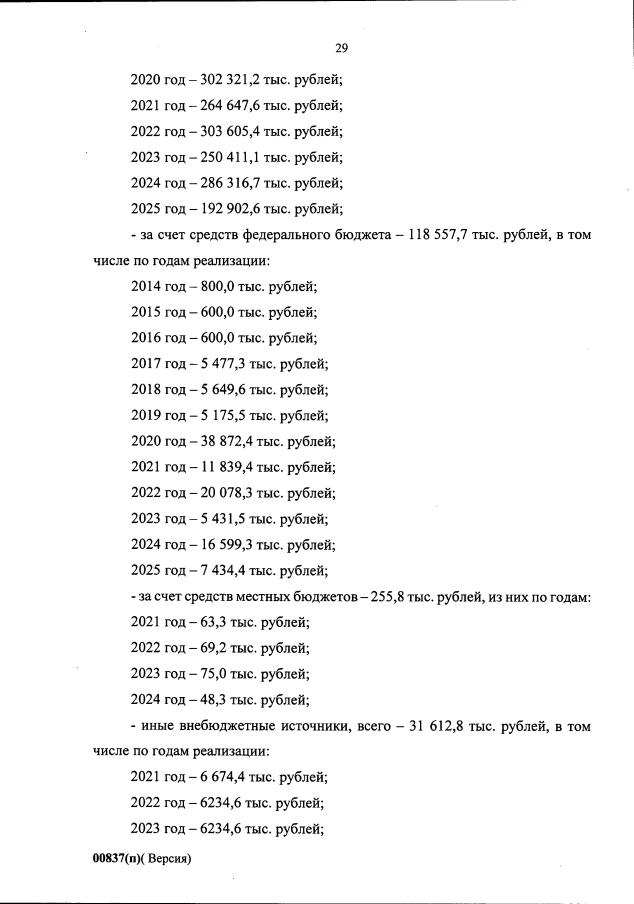 29

2020 год – 302 321,2 тыс. рублей;

2021 год – 264 647,6 тыс. рублей;

2022 год – 303 605,4 тыс. рублей;

2023 год – 250 411,1 тыс. рублей;

2024 год – 286 316,7 тыс. рублей;

2025 год – 192 902,6 тыс. рублей;

- за счет средств федерального бюджета – 118 557,7 тыс. рублей, в том числе по годам реализации:

2014 год – 800,0 тыс. рублей;

2015 год – 600,0 тыс. рублей;

2016 год – 600,0 тыс. рублей;

2017 год – 5 477,3 тыс. рублей;

2018 год – 5 649,6 тыс. рублей;

2019 год – 5 175,5 тыс. рублей;

2020 год – 38 872,4 тыс. рублей;

2021 год – 11 839,4 тыс. рублей;

2022 год – 20 078,3 тыс. рублей;

2023 год – 5 431,5 тыс. рублей;

2024 год – 16 599,3 тыс. рублей;

2025 год – 7 434,4 тыс. рублей;

- за счет средств местных бюджетов – 255,8 тыс. рублей, из них по годам:

2021 год – 63,3 тыс. рублей;

2022 год – 69,2 тыс. рублей;

2023 год – 75,0 тыс. рублей;

2024 год – 48,3 тыс. рублей;

- иные внебюджетные источники, всего – 31 612,8 тыс. рублей, в том числе по годам реализации:

2021 год – 6 674,4 тыс. рублей;

2022 год – 6234,6 тыс. рублей;

2023 год – 6234,6 тыс. рублей;

00837(п)( Версия)